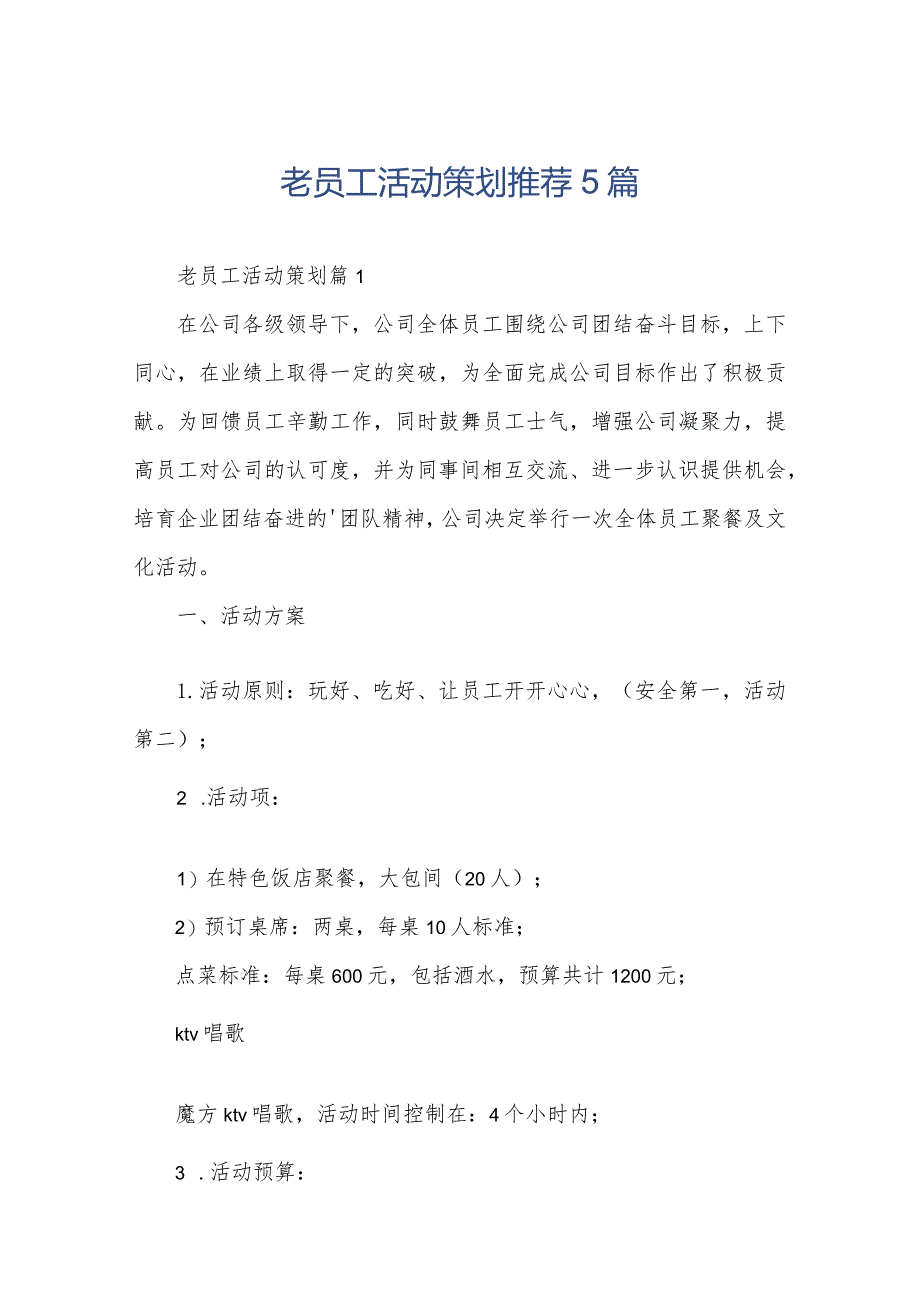 老员工活动策划推荐5篇

老员工活动策划篇1

在公司各级领导下，公司全体员工围绕公司团结奋斗目标，上下同心，在业绩上取得一定的突破，为全面完成公司目标作出了积极贡献。为回馈员工辛勤工作，同时鼓舞员工士气，增强公司凝聚力，提高员工对公司的认可度，并为同事间相互交流、进一步认识提供机会，培育企业团结奋进的'团队精神，公司决定举行一次全体员工聚餐及文化活动。

一、活动方案

1.活动原则：玩好、吃好、让员工开开心心，（安全第一，活动第二）；

2 .活动项：

1）在特色饭店聚餐，大包间（20人）；

2）预订桌席：两桌，每桌10人标准；

点菜标准：每桌600元，包括酒水，预算共计1200元；

ktv唱歌

魔方ktv唱歌，活动时间控制在：4个小时内；

3 .活动预算：